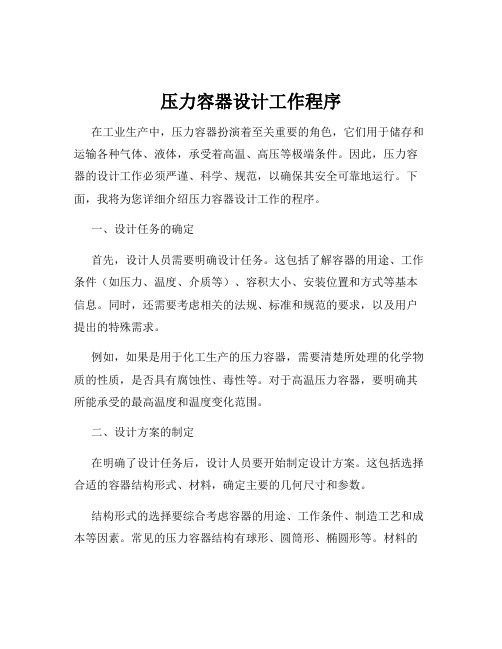 压力容器设计工作程序

在工业生产中，压力容器扮演着至关重要的角色，它们用于储存和运输各种气体、液体，承受着高温、高压等极端条件。因此，压力容器的设计工作必须严谨、科学、规范，以确保其安全可靠地运行。下面，我将为您详细介绍压力容器设计工作的程序。

一、设计任务的确定

首先，设计人员需要明确设计任务。这包括了解容器的用途、工作条件（如压力、温度、介质等）、容积大小、安装位置和方式等基本信息。同时，还需要考虑相关的法规、标准和规范的要求，以及用户提出的特殊需求。

例如，如果是用于化工生产的压力容器，需要清楚所处理的化学物质的性质，是否具有腐蚀性、毒性等。对于高温压力容器，要明确其所能承受的最高温度和温度变化范围。

二、设计方案的制定

在明确了设计任务后，设计人员要开始制定设计方案。这包括选择合适的容器结构形式、材料，确定主要的几何尺寸和参数。

结构形式的选择要综合考虑容器的用途、工作条件、制造工艺和成本等因素。常见的压力容器结构有球形、圆筒形、椭圆形等。材料的